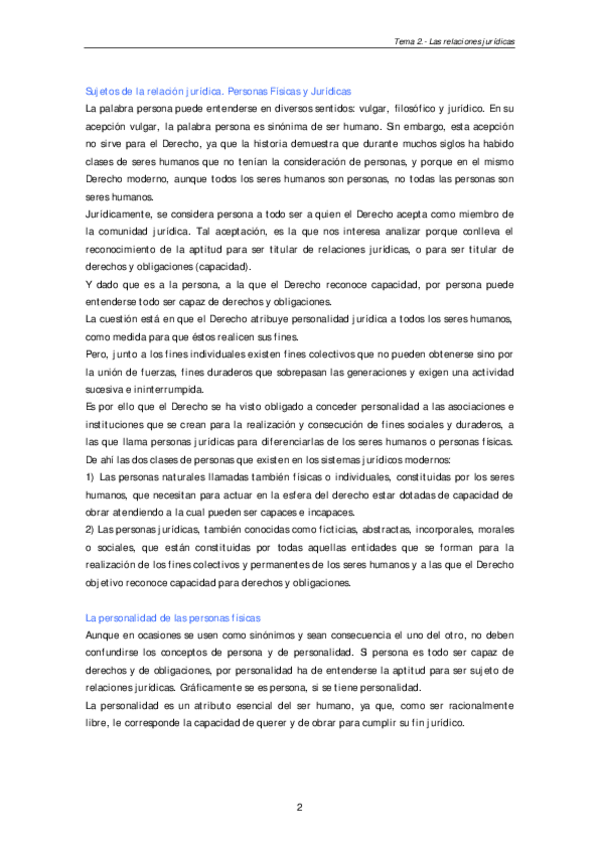 Tema 2.- Las relaciones jurídicas

Sujetos de la relación jurídica. Personas Físicas y Jurídicas

La palabra persona puede entenderse en diversos sentidos: vulgar, filosófico y jurídico. En su acepción vulgar, la palabra persona es sinónima de ser humano. Sin embargo, esta acepción no sirve para el Derecho, ya que la historia demuestra que durante muchos siglos ha habido clases de seres humanos que no tenían la consideración de personas, y porque en el mismo Derecho moderno, aunque todos los seres humanos son personas, no todas las personas son seres humanos.

Jurídicamente, se considera persona a todo ser a quien el Derecho acepta como miembro de la comunidad jurídica. Tal aceptación, es la que nos interesa analizar porque conlleva el reconocimiento de la aptitud para ser titular de relaciones jurídicas, o para ser titular de derechos y obligaciones (capacidad).

Y dado que es a la persona, a la que el Derecho reconoce capacidad, por persona puede entenderse todo ser capaz de derechos y obligaciones.

La cuestión está en que el Derecho atribuye personalidad jurídica a todos los seres humanos, como medida para que éstos realicen sus fines.

Pero, junto a los fines individuales existen fines colectivos que no pueden obtenerse sino por la unión de fuerzas, fines duraderos que sobrepasan las generaciones y exigen una actividad sucesiva e ininterrumpida.

Es por ello que el Derecho se ha visto obligado a conceder personalidad a las asociaciones e instituciones que se crean para la realización y consecución de fines sociales y duraderos, a las que llama personas jurídicas para diferenciarlas de los seres humanos o personas físicas.

De ahí las dos clases de personas que existen en los sistemas jurídicos modernos:

1) Las personas naturales llamadas también físicas o individuales, constituidas por los seres humanos, que necesitan para actuar en la esfera del derecho estar dotadas de capacidad de obrar atendiendo a la cual pueden ser capaces e incapaces.

2) Las personas jurídicas, también conocidas como ficticias, abstractas, incorporales, morales o sociales, que están constituidas por todas aquellas entidades que se forman para la realización de los fines colectivos y permanentes de los seres humanos y a las que el Derecho objetivo reconoce capacidad para derechos y obligaciones.

La personalidad de las personas físicas

Aunque en ocasiones se usen como sinónimos y sean consecuencia el uno del otro, no deben confundirse los conceptos de persona y de personalidad. Si persona es todo ser capaz de derechos y de obligaciones, por personalidad ha de entenderse la aptitud para ser sujeto de relaciones jurídicas. Gráficamente se es persona, si se tiene personalidad.

La personalidad es un atributo esencial del ser humano, ya que, como ser racionalmente libre, le corresponde la capacidad de querer y de obrar para cumplir su fin jurídico.

2